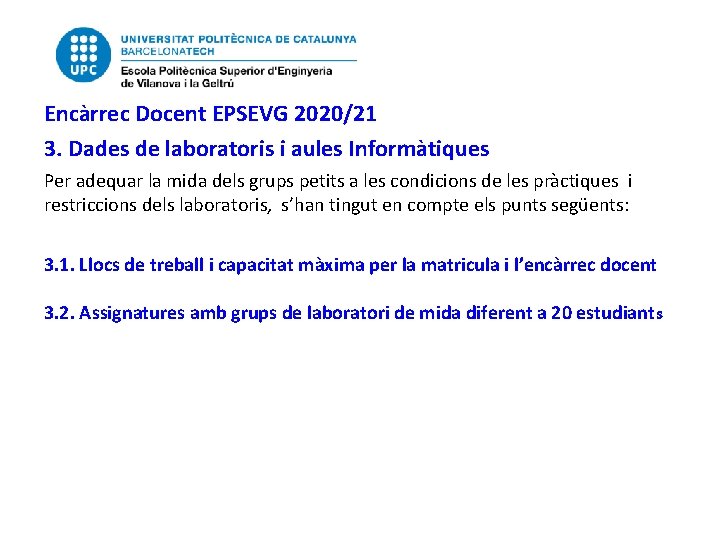 UPC

UNIVERSITAT POLITÈCNICA DE CATALUNYA
BARCELONATECH
Escola Politècnica Superior d'Enginyeria
de Vilanova i la Geltrú

Encàrrec Docent EPSEVG 2020/21

3. Dades de laboratoris i aules Informàtiques

Per adequar la mida dels grups petits a les condicions de les pràctiques i restriccions dels laboratoris, s'han tingut en compte els punts següents:

3.1. Llocs de treball i capacitat màxima per la matricula i l'encàrrec docent

3.2. Assignatures amb grups de laboratori de mida diferent a 20 estudiants